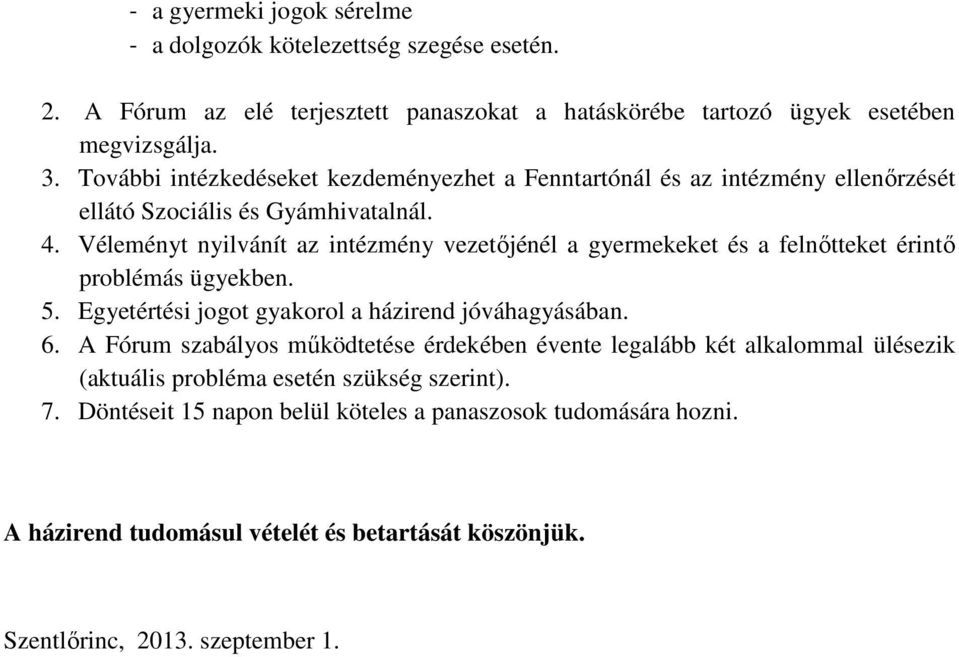 - a gyermeki jogok sérelme
- a dolgozók kötelezettség szegése esetén.

2. A Fórum az elé terjesztett panaszokat a hatáskörébe tartozó ügyek esetében megvizsgálja.
3. További intézkedéseket kezdeményezhet a Fenntartónál és az intézmény ellenőrzését ellátó Szociális és Gyámhivatalnál.
4. Véleményt nyilvánít az intézmény vezetőjénél a gyermekeket és a felnőtteket érintő problémás ügyekben.
5. Egyetértési jogot gyakorol a házirend jóváhagyásában.
6. A Fórum szabályos működtetése érdekében évente legalább két alkalommal ülésezik (aktuális probléma esetén szükség szerint).
7. Döntéseit 15 napon belül köteles a panaszosok tudomására hozni.

A házirend tudomásul vételét és betartását köszönjük.

Szentlőrinc, 2013. szeptember 1.